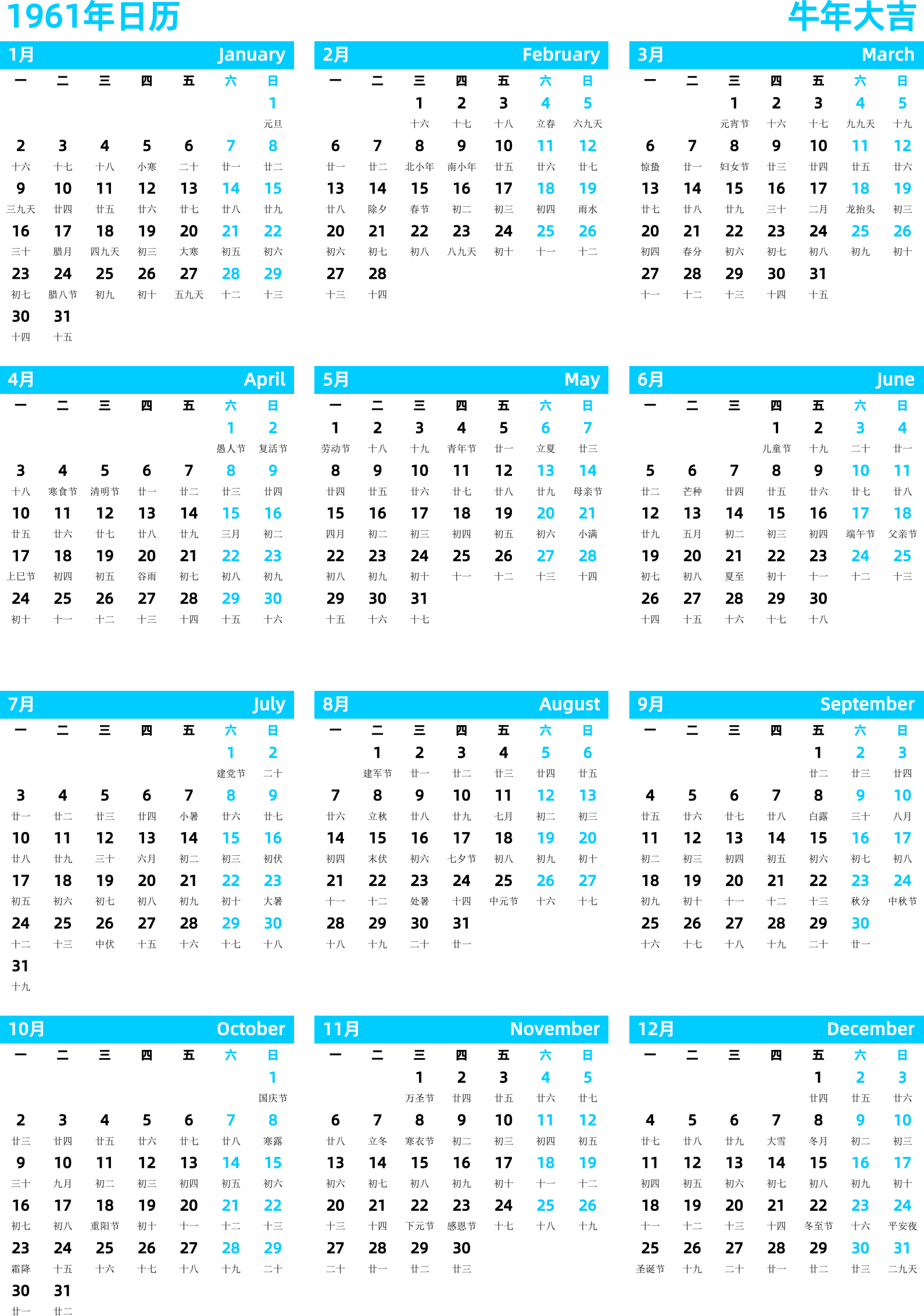 1961年日历

牛年大吉

1月 January

| 一 | 二 | 三 | 四 | 五 | 六 | 日 |
|---|---|---|---|---|---|---|
| | | | | | | 1 元旦 |
| 2 十六 | 3 十七 | 4 十八 | 5 小寒 | 6 二十 | 7 廿一 | 8 廿二 |
| 9 三九天 | 10 廿四 | 11 廿五 | 12 廿六 | 13 廿七 | 14 廿八 | 15 廿九 |
| 16 三十 | 17 腊月 | 18 四九天 | 19 初三 | 20 大寒 | 21 初五 | 22 初六 |
| 23 初七 | 24 腊八节 | 25 初九 | 26 初十 | 27 五九天 | 28 十二 | 29 十三 |
| 30 十四 | 31 十五 | | | | | |

2月 February

| 一 | 二 | 三 | 四 | 五 | 六 | 日 |
|---|---|---|---|---|---|---|
| | | 1 十六 | 2 十七 | 3 十八 | 4 立春 | 5 六九天 |
| 6 廿一 | 7 廿二 | 8 北小年 | 9 南小年 | 10 廿五 | 11 廿六 | 12 廿七 |
| 13 廿八 | 14 除夕 | 15 春节 | 16 初二 | 17 初三 | 18 初四 | 19 雨水 |
| 20 初六 | 21 初七 | 22 初八 | 23 八九天 | 24 初十 | 25 十一 | 26 十二 |
| 27 十三 | 28 十四 | | | | | |

3月 March

| 一 | 二 | 三 | 四 | 五 | 六 | 日 |
|---|---|---|---|---|---|---|
| | | 1 元宵节 | 2 十六 | 3 十七 | 4 九九天 | 5 十九 |
| 6 惊蛰 | 7 廿一 | 8 妇女节 | 9 廿三 | 10 廿四 | 11 廿五 | 12 廿六 |
| 13 廿七 | 14 廿八 | 15 廿九 | 16 三十 | 17 二月 | 18 龙抬头 | 19 初三 |
| 20 初四 | 21 春分 | 22 初六 | 23 初七 | 24 初八 | 25 初九 | 26 初十 |
| 27 十一 | 28 十二 | 29 十三 | 30 十四 | 31 十五 | | |

4月 April

| 一 | 二 | 三 | 四 | 五 | 六 | 日 |
|---|---|---|---|---|---|---|
| | | | | | 1 愚人节 | 2 复活节 |
| 3 十八 | 4 寒食节 | 5 清明节 | 6 廿一 | 7 廿二 | 8 廿三 | 9 廿四 |
| 10 廿五 | 11 廿六 | 12 廿七 | 13 廿八 | 14 廿九 | 15 三月 | 16 初二 |
| 17 上巳节 | 18 初四 | 19 初五 | 20 谷雨 | 21 初七 | 22 初八 | 23 初九 |
| 24 初十 | 25 十一 | 26 十二 | 27 十三 | 28 十四 | 29 十五 | 30 十六 |

5月 May

| 一 | 二 | 三 | 四 | 五 | 六 | 日 |
|---|---|---|---|---|---|---|
| 1 劳动节 | 2 十八 | 3 十九 | 4 青年节 | 5 廿一 | 6 立夏 | 7 廿三 |
| 8 廿四 | 9 廿五 | 10 廿六 | 11 廿七 | 12 廿八 | 13 廿九 | 14 母亲节 |
| 15 四月 | 16 初二 | 17 初三 | 18 初四 | 19 初五 | 20 初六 | 21 小满 |
| 22 初八 | 23 初九 | 24 初十 | 25 十一 | 26 十二 | 27 十三 | 28 十四 |
| 29 十五 | 30 十六 | 31 十七 | | | | |

6月 June

| 一 | 二 | 三 | 四 | 五 | 六 | 日 |
|---|---|---|---|---|---|---|
| | | | 1 儿童节 | 2 十九 | 3 二十 | 4 廿一 |
| 5 廿二 | 6 芒种 | 7 廿四 | 8 廿五 | 9 廿六 | 10 廿七 | 11 廿八 |
| 12 廿九 | 13 五月 | 14 初二 | 15 初三 | 16 初四 | 17 端午节 | 18 父亲节 |
| 19 初七 | 20 初八 | 21 夏至 | 22 初十 | 23 十一 | 24 十二 | 25 十三 |
| 26 十四 | 27 十五 | 28 十六 | 29 十七 | 30 十八 | | |

7月 July

| 一 | 二 | 三 | 四 | 五 | 六 | 日 |
|---|---|---|---|---|---|---|
| | | | | | 1 建党节 | 2 二十 |
| 3 廿一 | 4 廿二 | 5 廿三 | 6 廿四 | 7 小暑 | 8 廿六 | 9 廿七 |
| 10 廿八 | 11 廿九 | 12 三十 | 13 六月 | 14 初二 | 15 初三 | 16 初伏 |
| 17 初五 | 18 初六 | 19 初七 | 20 初八 | 21 初九 | 22 初十 | 23 大暑 |
| 24 十二 | 25 十三 | 26 中伏 | 27 十五 | 28 十六 | 29 十七 | 30 十八 |
| 31 十九 | | | | | | |

8月 August

| 一 | 二 | 三 | 四 | 五 | 六 | 日 |
|---|---|---|---|---|---|---|
| | 1 建军节 | 2 廿一 | 3 廿二 | 4 廿三 | 5 廿四 | 6 廿五 |
| 7 廿六 | 8 立秋 | 9 廿八 | 10 廿九 | 11 七月 | 12 初二 | 13 初三 |
| 14 初四 | 15 末伏 | 16 初六 | 17 七夕节 | 18 初八 | 19 初九 | 20 初十 |
| 21 十一 | 22 十二 | 23 处暑 | 24 十四 | 25 中元节 | 26 十六 | 27 十七 |
| 28 十八 | 29 十九 | 30 二十 | 31 廿一 | | | |

9月 September

| 一 | 二 | 三 | 四 | 五 | 六 | 日 |
|---|---|---|---|---|---|---|
| | | | | 1 廿二 | 2 廿三 | 3 廿四 |
| 4 廿五 | 5 廿六 | 6 廿七 | 7 廿八 | 8 白露 | 9 三十 | 10 八月 |
| 11 初二 | 12 初三 | 13 初四 | 14 初五 | 15 初六 | 16 初七 | 17 初八 |
| 18 初九 | 19 初十 | 20 十一 | 21 十二 | 22 十三 | 23 秋分 | 24 中秋节 |
| 25 十六 | 26 十七 | 27 十八 | 28 十九 | 29 二十 | 30 廿一 | |

10月 October

| 一 | 二 | 三 | 四 | 五 | 六 | 日 |
|---|---|---|---|---|---|---|
| | | | | | | 1 国庆节 |
| 2 廿三 | 3 廿四 | 4 廿五 | 5 廿六 | 6 廿七 | 7 廿八 | 8 寒露 |
| 9 三十 | 10 九月 | 11 初二 | 12 初三 | 13 初四 | 14 初五 | 15 初六 |
| 16 初七 | 17 初八 | 18 重阳节 | 19 初十 | 20 十一 | 21 十二 | 22 十三 |
| 23 霜降 | 24 十五 | 25 十六 | 26 十七 | 27 十八 | 28 十九 | 29 二十 |
| 30 廿一 | 31 廿二 | | | | | |

11月 November

| 一 | 二 | 三 | 四 | 五 | 六 | 日 |
|---|---|---|---|---|---|---|
| | | 1 万圣节 | 2 廿四 | 3 廿五 | 4 廿六 | 5 廿七 |
| 6 廿八 | 7 立冬 | 8 寒衣节 | 9 初二 | 10 初三 | 11 初四 | 12 初五 |
| 13 初六 | 14 初七 | 15 初八 | 16 初九 | 17 初十 | 18 十一 | 19 十二 |
| 20 十三 | 21 十四 | 22 下元节 | 23 感恩节 | 24 十七 | 25 十八 | 26 十九 |
| 27 二十 | 28 廿一 | 29 廿二 | 30 廿三 | | | |

12月 December

| 一 | 二 | 三 | 四 | 五 | 六 | 日 |
|---|---|---|---|---|---|---|
| | | | | 1 廿四 | 2 廿五 | 3 廿六 |
| 4 廿七 | 5 廿八 | 6 廿九 | 7 大雪 | 8 冬月 | 9 初二 | 10 初三 |
| 11 初四 | 12 初五 | 13 初六 | 14 初七 | 15 初八 | 16 初九 | 17 初十 |
| 18 十一 | 19 十二 | 20 十三 | 21 十四 | 22 冬至节 | 23 十六 | 24 平安夜 |
| 25 圣诞节 | 26 十九 | 27 二十 | 28 廿一 | 29 廿二 | 30 廿三 | 31 二九天 |